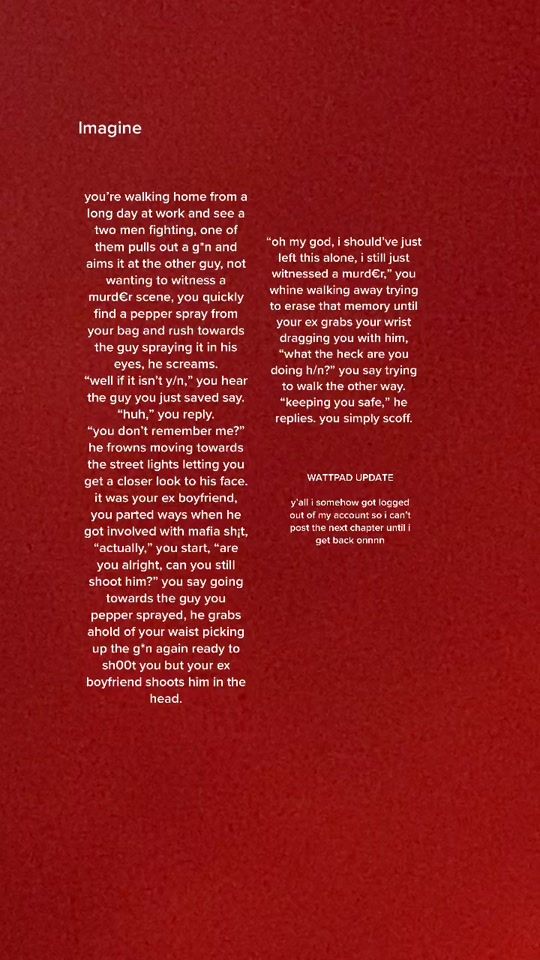 Imagine

you're walking home from a long day at work and see a two men fighting, one of them pulls out a g*n and aims it at the other guy, not wanting to witness a murd€r scene, you quickly find a pepper spray from your bag and rush towards the guy spraying it in his eyes, he screams.
"well if it isn't y/n," you hear the guy you just saved say.
"huh," you reply.
"you don't remember me?" he frowns moving towards the street lights letting you get a closer look to his face. it was your ex boyfriend, you parted ways when he got involved with mafia sh¡t,
"actually," you start, "are you alright, can you still shoot him?" you say going towards the guy you pepper sprayed, he grabs ahold of your waist picking up the g*n again ready to sh00t you but your ex boyfriend shoots him in the head.

"oh my god, i should've just left this alone, i still just witnessed a murd€r," you whine walking away trying to erase that memory until your ex grabs your wrist dragging you with him, "what the heck are you doing h/n?" you say trying to walk the other way. "keeping you safe," he replies. you simply scoff.

WATTPAD UPDATE

y'all i somehow got logged out of my account so i can't post the next chapter until i get back onnnn